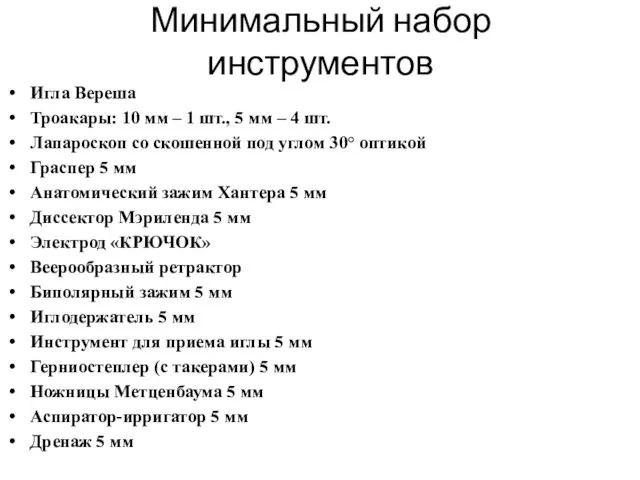 Минимальный набор инструментов

• Игла Вереша
• Троакары: 10 мм – 1 шт., 5 мм – 4 шт.
• Лапароскоп со скошенной под углом 30° оптикой
• Граспер 5 мм
• Анатомический зажим Хантера 5 мм
• Диссектор Мэриленда 5 мм
• Электрод «КРЮЧОК»
• Веерообразный ретрактор
• Биполярный зажим 5 мм
• Иглодержатель 5 мм
• Инструмент для приема иглы 5 мм
• Герниостеплер (с такерами) 5 мм
• Ножницы Метценбаума 5 мм
• Аспиратор-ирригатор 5 мм
• Дренаж 5 мм